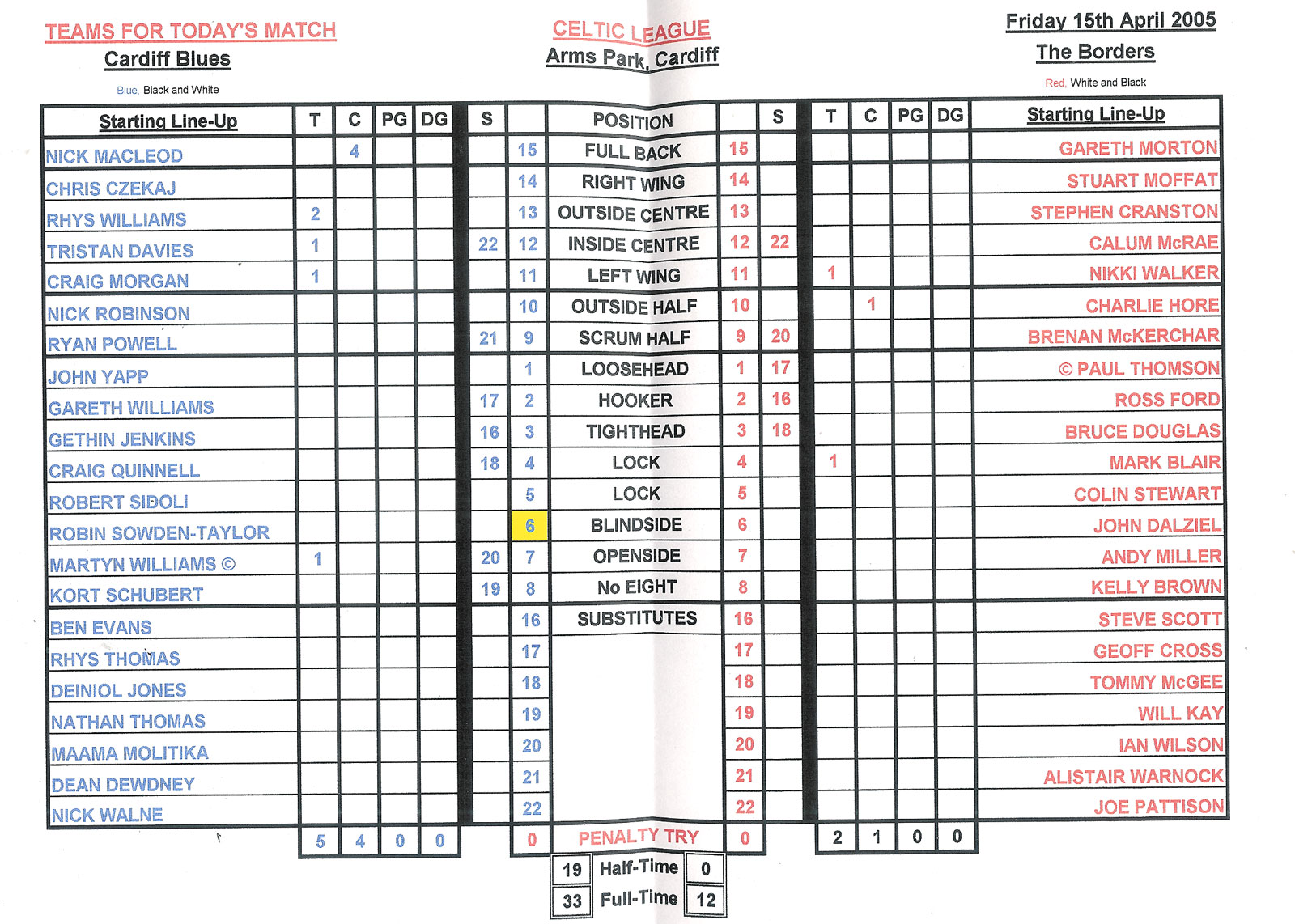 TEAMS FOR TODAY'S MATCH
Cardiff Blues
Blue, Black and White

CELTIC LEAGUE
Arms Park, Cardiff

Friday 15th April 2005
The Borders
Red, White and Black

| Starting Line-Up | T | C | PG | DG | S | | POSITION | | S | T | C | PG | DG | Starting Line-Up |
|---|---|---|---|---|---|---|---|---|---|---|---|---|---|---|
| NICK MACLEOD | | 4 | | | | 15 | FULL BACK | 15 | | | | | | GARETH MORTON |
| CHRIS CZEKAJ | | | | | | 14 | RIGHT WING | 14 | | | | | | STUART MOFFAT |
| RHYS WILLIAMS | 2 | | | | | 13 | OUTSIDE CENTRE | 13 | | | | | | STEPHEN CRANSTON |
| TRISTAN DAVIES | 1 | | | | 22 | 12 | INSIDE CENTRE | 12 | 22 | | | | | CALUM McRAE |
| CRAIG MORGAN | 1 | | | | | 11 | LEFT WING | 11 | | 1 | | | | NIKKI WALKER |
| NICK ROBINSON | | | | | | 10 | OUTSIDE HALF | 10 | | | 1 | | | CHARLIE HORE |
| RYAN POWELL | | | | | 21 | 9 | SCRUM HALF | 9 | 20 | | | | | BRENAN McKERCHAR |
| JOHN YAPP | | | | | | 1 | LOOSEHEAD | 1 | 17 | | | | | © PAUL THOMSON |
| GARETH WILLIAMS | | | | | 17 | 2 | HOOKER | 2 | 16 | | | | | ROSS FORD |
| GETHIN JENKINS | | | | | 16 | 3 | TIGHTHEAD | 3 | 18 | | | | | BRUCE DOUGLAS |
| CRAIG QUINNELL | | | | | 18 | 4 | LOCK | 4 | | 1 | | | | MARK BLAIR |
| ROBERT SIDOLI | | | | | | 5 | LOCK | 5 | | | | | | COLIN STEWART |
| ROBIN SOWDEN-TAYLOR | | | | | | 6 | BLINDSIDE | 6 | | | | | | JOHN DALZIEL |
| MARTYN WILLIAMS © | 1 | | | | 20 | 7 | OPENSIDE | 7 | | | | | | ANDY MILLER |
| KORT SCHUBERT | | | | | 19 | 8 | No EIGHT | 8 | | | | | | KELLY BROWN |
| BEN EVANS | | | | | | 16 | SUBSTITUTES | 16 | | | | | | STEVE SCOTT |
| RHYS THOMAS | | | | | | 17 | | 17 | | | | | | GEOFF CROSS |
| DEINIOL JONES | | | | | | 18 | | 18 | | | | | | TOMMY McGEE |
| NATHAN THOMAS | | | | | | 19 | | 19 | | | | | | WILL KAY |
| MAAMA MOLITIKA | | | | | | 20 | | 20 | | | | | | IAN WILSON |
| DEAN DEWDNEY | | | | | | 21 | | 21 | | | | | | ALISTAIR WARNOCK |
| NICK WALNE | | | | | | 22 | | 22 | | | | | | JOE PATTISON |
| | 5 | 4 | 0 | 0 | | 0 | PENALTY TRY | 0 | | 2 | 1 | 0 | 0 | |

| 19 | Half-Time | 0 |
|---|---|---|
| 33 | Full-Time | 12 |